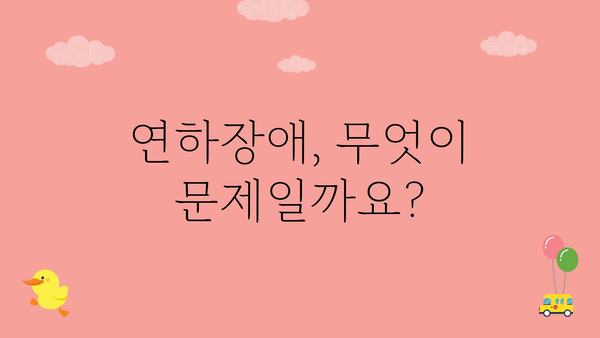 연하장애, 무엇이 문제일까요?